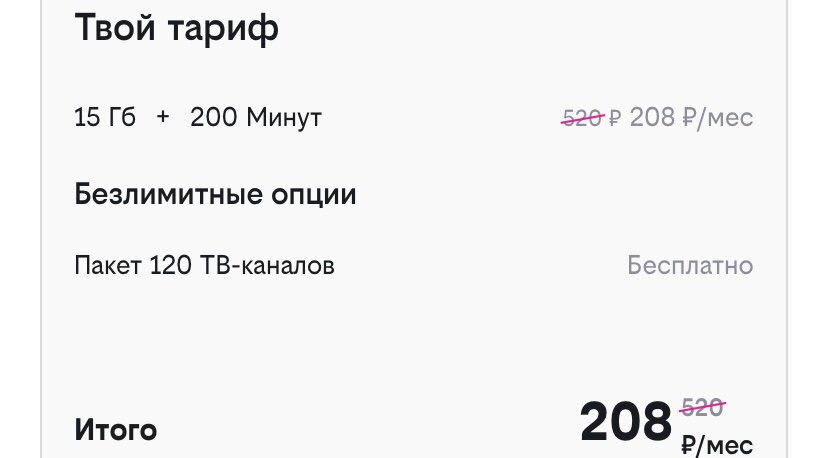 Твой тариф

15 Гб + 200 Минут

520 ₽ 208 ₽/мес

Безлимитные опции

Пакет 120 ТВ-каналов

Бесплатно

Итого

208 520 ₽/мес